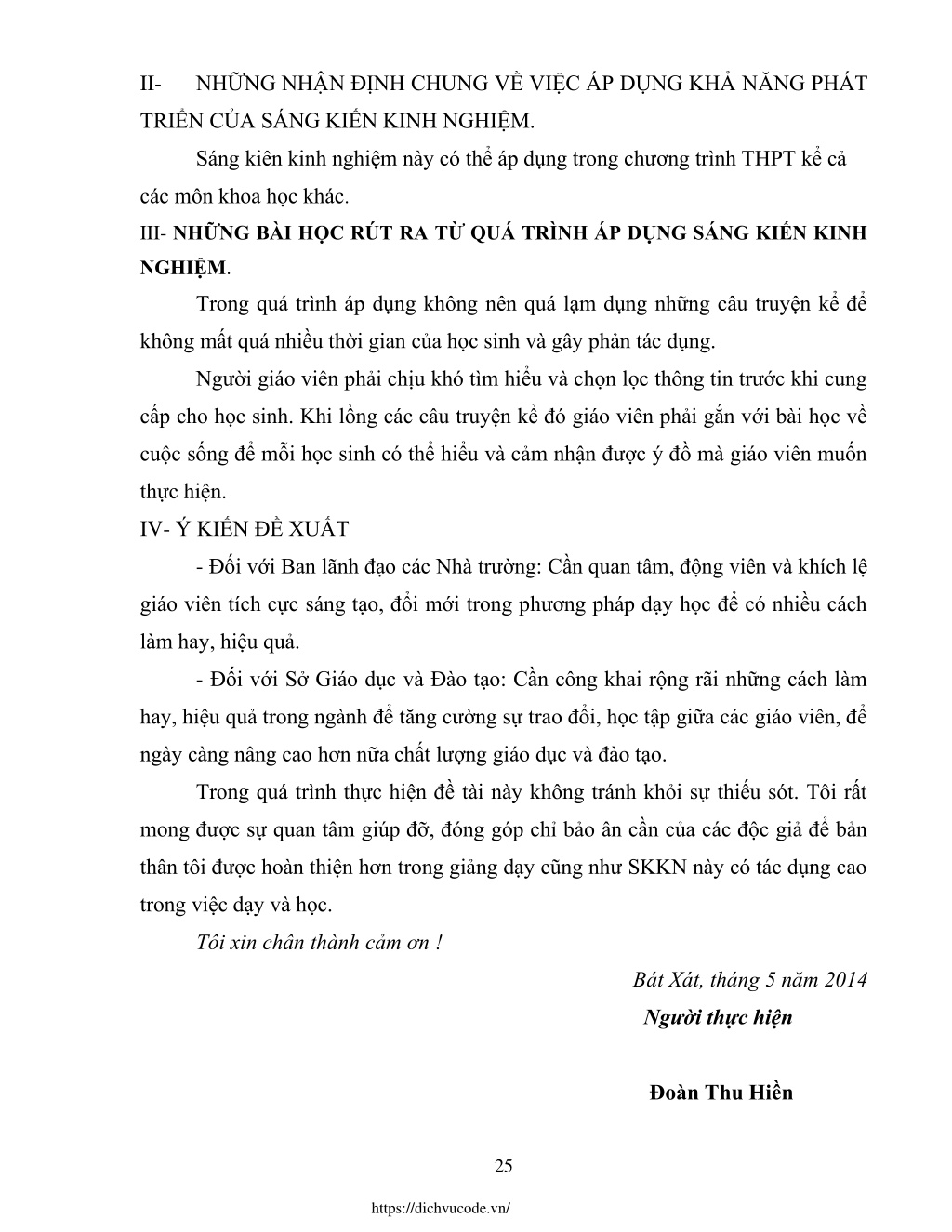 II- NHỮNG NHẬN ĐỊNH CHUNG VỀ VIỆC ÁP DỤNG KHẢ NĂNG PHÁT TRIỂN CỦA SÁNG KIẾN KINH NGHIỆM.

Sáng kiên kinh nghiệm này có thể áp dụng trong chương trình THPT kể cả các môn khoa học khác.

III- NHỮNG BÀI HỌC RÚT RA TỪ QUÁ TRÌNH ÁP DỤNG SÁNG KIẾN KINH NGHIỆM.

Trong quá trình áp dụng không nên quá lạm dụng những câu truyện kể để không mất quá nhiều thời gian của học sinh và gây phản tác dụng.

Người giáo viên phải chịu khó tìm hiểu và chọn lọc thông tin trước khi cung cấp cho học sinh. Khi lồng các câu truyện kể đó giáo viên phải gắn với bài học về cuộc sống để mỗi học sinh có thể hiểu và cảm nhận được ý đồ mà giáo viên muốn thực hiện.

IV- Ý KIẾN ĐỀ XUẤT

- Đối với Ban lãnh đạo các Nhà trường: Cần quan tâm, động viên và khích lệ giáo viên tích cực sáng tạo, đổi mới trong phương pháp dạy học để có nhiều cách làm hay, hiệu quả.

- Đối với Sở Giáo dục và Đào tạo: Cần công khai rộng rãi những cách làm hay, hiệu quả trong ngành để tăng cường sự trao đổi, học tập giữa các giáo viên, để ngày càng nâng cao hơn nữa chất lượng giáo dục và đào tạo.

Trong quá trình thực hiện đề tài này không tránh khỏi sự thiếu sót. Tôi rất mong được sự quan tâm giúp đỡ, đóng góp chỉ bảo ân cần của các độc giả để bản thân tôi được hoàn thiện hơn trong giảng dạy cũng như SKKN này có tác dụng cao trong việc dạy và học.

Tôi xin chân thành cảm ơn !

Bát Xát, tháng 5 năm 2014

Người thực hiện

Đoàn Thu Hiền

25

https://dichvucode.vn/